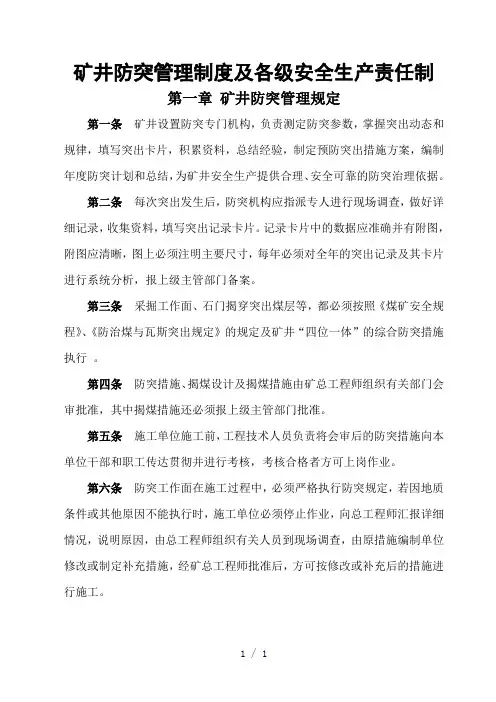 矿井防突管理制度及各级安全生产责任制

第一章 矿井防突管理规定

第一条 矿井设置防突专门机构，负责测定防突参数，掌握突出动态和规律，填写突出卡片，积累资料，总结经验，制定预防突出措施方案，编制年度防突计划和总结，为矿井安全生产提供合理、安全可靠的防突治理依据。

第二条 每次突出发生后，防突机构应指派专人进行现场调查，做好详细记录，收集资料，填写突出记录卡片。记录卡片中的数据应准确并有附图，附图应清晰，图上必须注明主要尺寸，每年必须对全年的突出记录及其卡片进行系统分析，报上级主管部门备案。

第三条 采掘工作面、石门揭穿突出煤层等，都必须按照《煤矿安全规程》、《防治煤与瓦斯突出规定》的规定及矿井“四位一体”的综合防突措施执行 。

第四条 防突措施、揭煤设计及揭煤措施由矿总工程师组织有关部门会审批准，其中揭煤措施还必须报上级主管部门批准。

第五条 施工单位施工前，工程技术人员负责将会审后的防突措施向本单位干部和职工传达贯彻并进行考核，考核合格者方可上岗作业。

第六条 防突工作面在施工过程中，必须严格执行防突规定，若因地质条件或其他原因不能执行时，施工单位必须停止作业，向总工程师汇报详细情况，说明原因，由总工程师组织有关人员到现场调查，由原措施编制单位修改或制定补充措施，经矿总工程师批准后，方可按修改或补充后的措施进行施工。

1 / 1